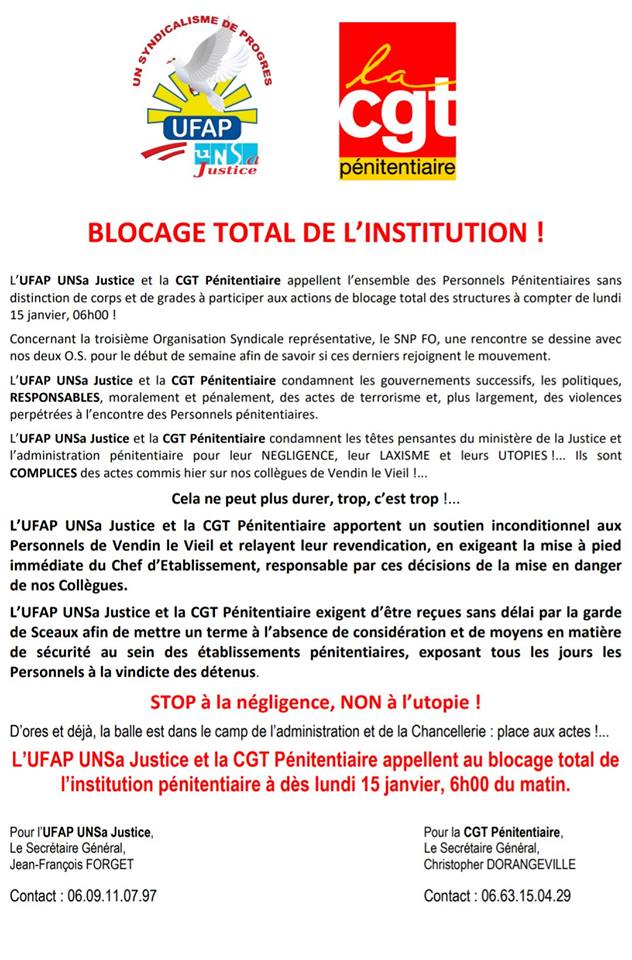 UN SYNDICALISME DE PROGRES
UFAP
UNSa Justice

la
cgt
pénitentiaire

BLOCAGE TOTAL DE L'INSTITUTION !

L'UFAP UNSa Justice et la CGT Pénitentiaire appellent l'ensemble des Personnels Pénitentiaires sans distinction de corps et de grades à participer aux actions de blocage total des structures à compter de lundi 15 janvier, 06h00 !

Concernant la troisième Organisation Syndicale représentative, le SNP FO, une rencontre se dessine avec nos deux O.S. pour le début de semaine afin de savoir si ces derniers rejoignent le mouvement.

L'UFAP UNSa Justice et la CGT Pénitentiaire condamnent les gouvernements successifs, les politiques, RESPONSABLES, moralement et pénalement, des actes de terrorisme et, plus largement, des violences perpétrées à l'encontre des Personnels pénitentiaires.

L'UFAP UNSa Justice et la CGT Pénitentiaire condamnent les têtes pensantes du ministère de la Justice et l'administration pénitentiaire pour leur NEGLIGENCE, leur LAXISME et leurs UTOPIES !... Ils sont COMPLICES des actes commis hier sur nos collègues de Vendin le Vieil !...

Cela ne peut plus durer, trop, c'est trop !...

L'UFAP UNSa Justice et la CGT Pénitentiaire apportent un soutien inconditionnel aux Personnels de Vendin le Vieil et relayent leur revendication, en exigeant la mise à pied immédiate du Chef d'Etablissement, responsable par ces décisions de la mise en danger de nos Collègues.

L'UFAP UNSa Justice et la CGT Pénitentiaire exigent d'être reçues sans délai par la garde de Sceaux afin de mettre un terme à l'absence de considération et de moyens en matière de sécurité au sein des établissements pénitentiaires, exposant tous les jours les Personnels à la vindicte des détenus.

STOP à la négligence, NON à l'utopie !

D'ores et déjà, la balle est dans le camp de l'administration et de la Chancellerie : place aux actes !...

L'UFAP UNSa Justice et la CGT Pénitentiaire appellent au blocage total de l'institution pénitentiaire à dès lundi 15 janvier, 6h00 du matin.

Pour l'UFAP UNSa Justice,
Le Secrétaire Général,
Jean-François FORGET

Contact : 06.09.11.07.97

Pour la CGT Pénitentiaire,
Le Secrétaire Général,
Christopher DORANGEVILLE

Contact : 06.63.15.04.29